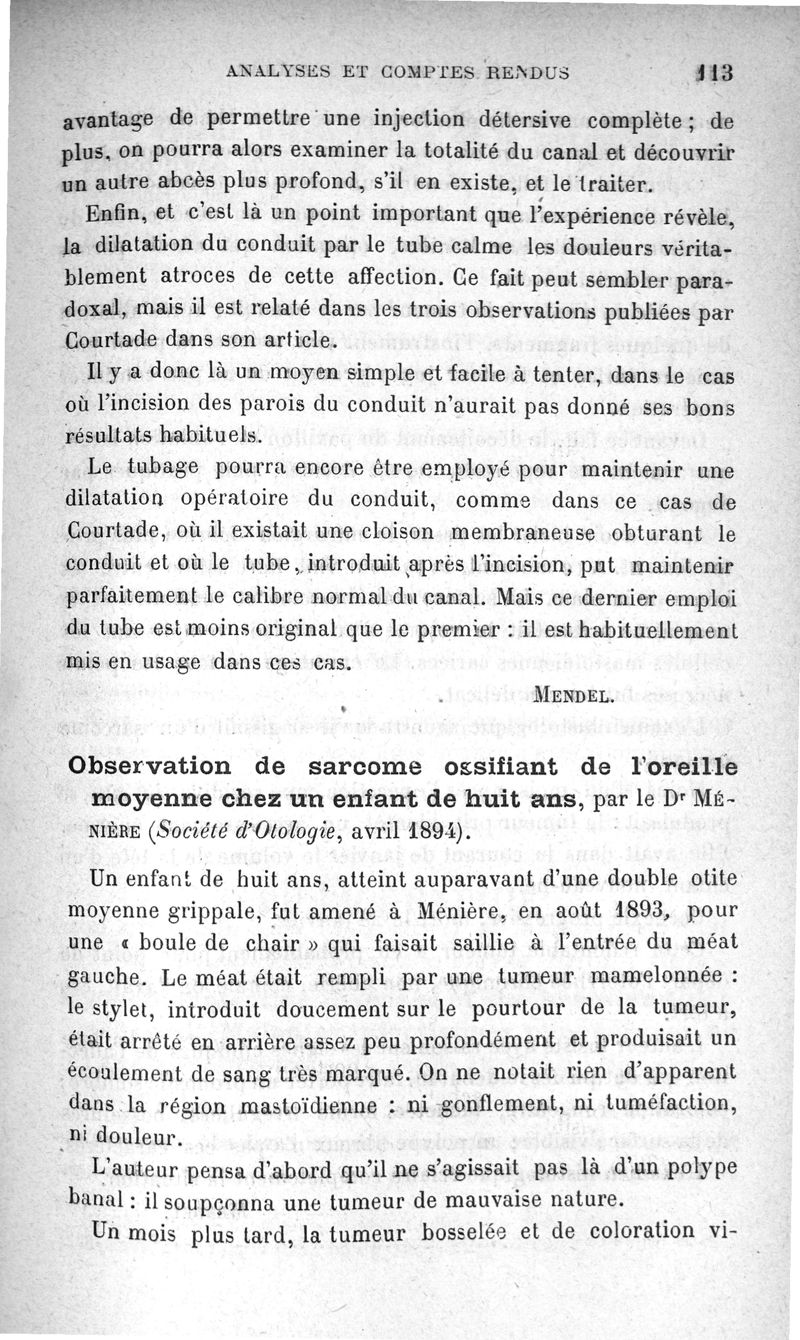 ANALYSES ET COMPTES RENDUS 113

avantage de permettre une injection détersive complète ; de plus, on pourra alors examiner la totalité du canal et découvrir un autre abcès plus profond, s'il en existe, et le traiter.

Enfin, et c'est là un point important que l'expérience révèle, la dilatation du conduit par le tube calme les douleurs véritablement atroces de cette affection. Ce fait peut sembler paradoxal, mais il est relaté dans les trois observations publiées par Courtade dans son article.

Il y a donc là un moyen simple et facile à tenter, dans le cas où l'incision des parois du conduit n'aurait pas donné ses bons résultats habituels.

Le tubage pourra encore être employé pour maintenir une dilatation opératoire du conduit, comme dans ce cas de Courtade, où il existait une cloison membraneuse obturant le conduit et où le tube, introduit après l'incision, put maintenir parfaitement le calibre normal du canal. Mais ce dernier emploi du tube est moins original que le premier : il est habituellement mis en usage dans ces cas.

MENDEL.

Observation de sarcome ossifiant de l'oreille moyenne chez un enfant de huit ans, par le Dr MÉNIÈRE (Société d'Otologie, avril 1894).

Un enfant de huit ans, atteint auparavant d'une double otite moyenne grippale, fut amené à Ménière, en août 1893, pour une « boule de chair » qui faisait saillie à l'entrée du méat gauche. Le méat était rempli par une tumeur mamelonnée : le stylet, introduit doucement sur le pourtour de la tumeur, était arrêté en arrière assez peu profondément et produisait un écoulement de sang très marqué. On ne notait rien d'apparent dans la région mastoïdienne : ni gonflement, ni tuméfaction, ni douleur.

L'auteur pensa d'abord qu'il ne s'agissait pas là d'un polype banal : il soupçonna une tumeur de mauvaise nature.

Un mois plus tard, la tumeur bosselée et de coloration vi-